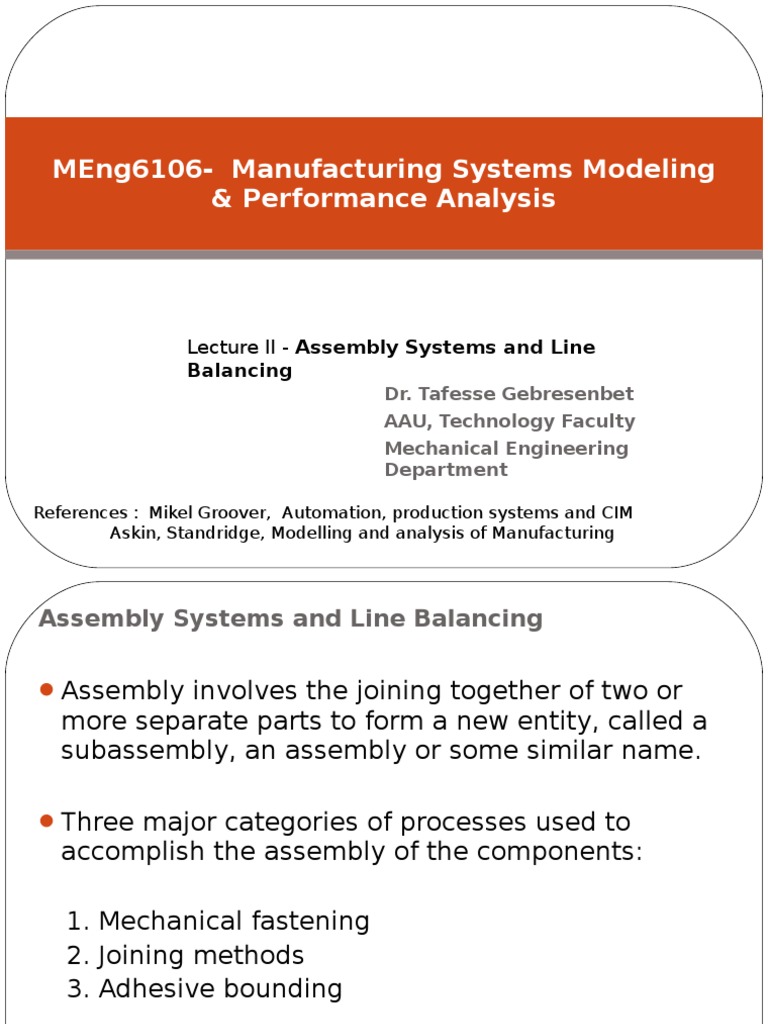 MEng6106- Manufacturing Systems Modeling & Performance Analysis

Lecture II - Assembly Systems and Line Balancing

Dr. Tafesse Gebresenbet
AAU, Technology Faculty
Mechanical Engineering Department

References : Mikel Groover, Automation, production systems and CIM
Askin, Standridge, Modelling and analysis of Manufacturing

Assembly Systems and Line Balancing

• Assembly involves the joining together of two or more separate parts to form a new entity, called a subassembly, an assembly or some similar name.

• Three major categories of processes used to accomplish the assembly of the components:

1. Mechanical fastening
2. Joining methods
3. Adhesive bounding